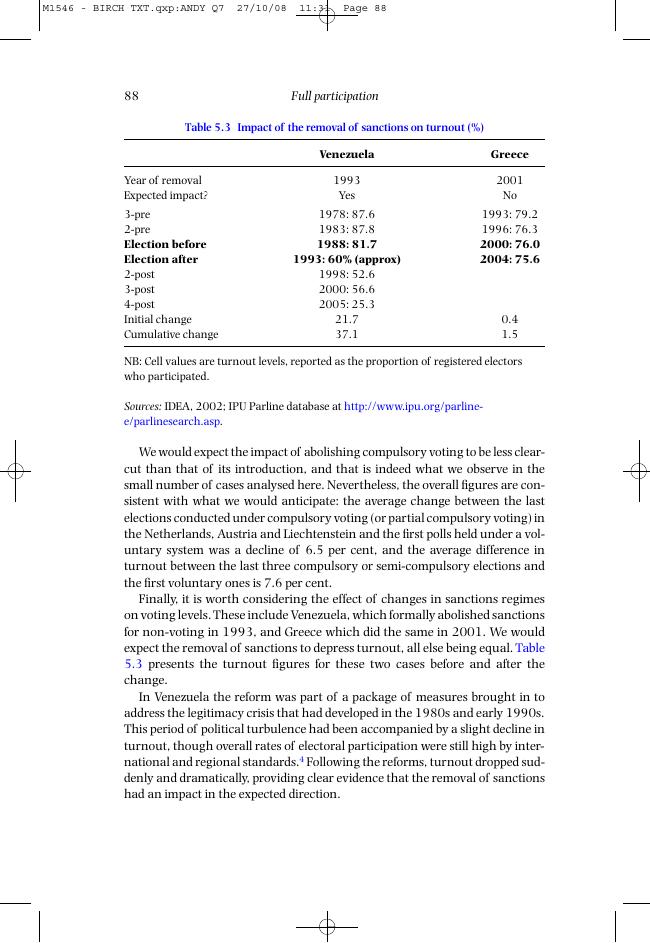 M1546 - BIRCH TXT.qxp:ANDY Q7 27/10/08 11:31 Page 88

88 Full participation

Table 5.3 Impact of the removal of sanctions on turnout (%)

| | Venezuela | Greece |
|---|---|---|
| Year of removal | 1993 | 2001 |
| Expected impact? | Yes | No |
| 3-pre | 1978: 87.6 | 1993: 79.2 |
| 2-pre | 1983: 87.8 | 1996: 76.3 |
| **Election before** | **1988: 81.7** | **2000: 76.0** |
| **Election after** | **1993: 60% (approx)** | **2004: 75.6** |
| 2-post | 1998: 52.6 | |
| 3-post | 2000: 56.6 | |
| 4-post | 2005: 25.3 | |
| Initial change | 21.7 | 0.4 |
| Cumulative change | 37.1 | 1.5 |

NB: Cell values are turnout levels, reported as the proportion of registered electors who participated.

Sources: IDEA, 2002; IPU Parline database at http://www.ipu.org/parline-e/parlinesearch.asp.

We would expect the impact of abolishing compulsory voting to be less clear-cut than that of its introduction, and that is indeed what we observe in the small number of cases analysed here. Nevertheless, the overall figures are consistent with what we would anticipate: the average change between the last elections conducted under compulsory voting (or partial compulsory voting) in the Netherlands, Austria and Liechtenstein and the first polls held under a voluntary system was a decline of 6.5 per cent, and the average difference in turnout between the last three compulsory or semi-compulsory elections and the first voluntary ones is 7.6 per cent.

Finally, it is worth considering the effect of changes in sanctions regimes on voting levels. These include Venezuela, which formally abolished sanctions for non-voting in 1993, and Greece which did the same in 2001. We would expect the removal of sanctions to depress turnout, all else being equal. Table 5.3 presents the turnout figures for these two cases before and after the change.

In Venezuela the reform was part of a package of measures brought in to address the legitimacy crisis that had developed in the 1980s and early 1990s. This period of political turbulence had been accompanied by a slight decline in turnout, though overall rates of electoral participation were still high by international and regional standards.$^4$ Following the reforms, turnout dropped suddenly and dramatically, providing clear evidence that the removal of sanctions had an impact in the expected direction.